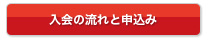 入会の流れと申込み